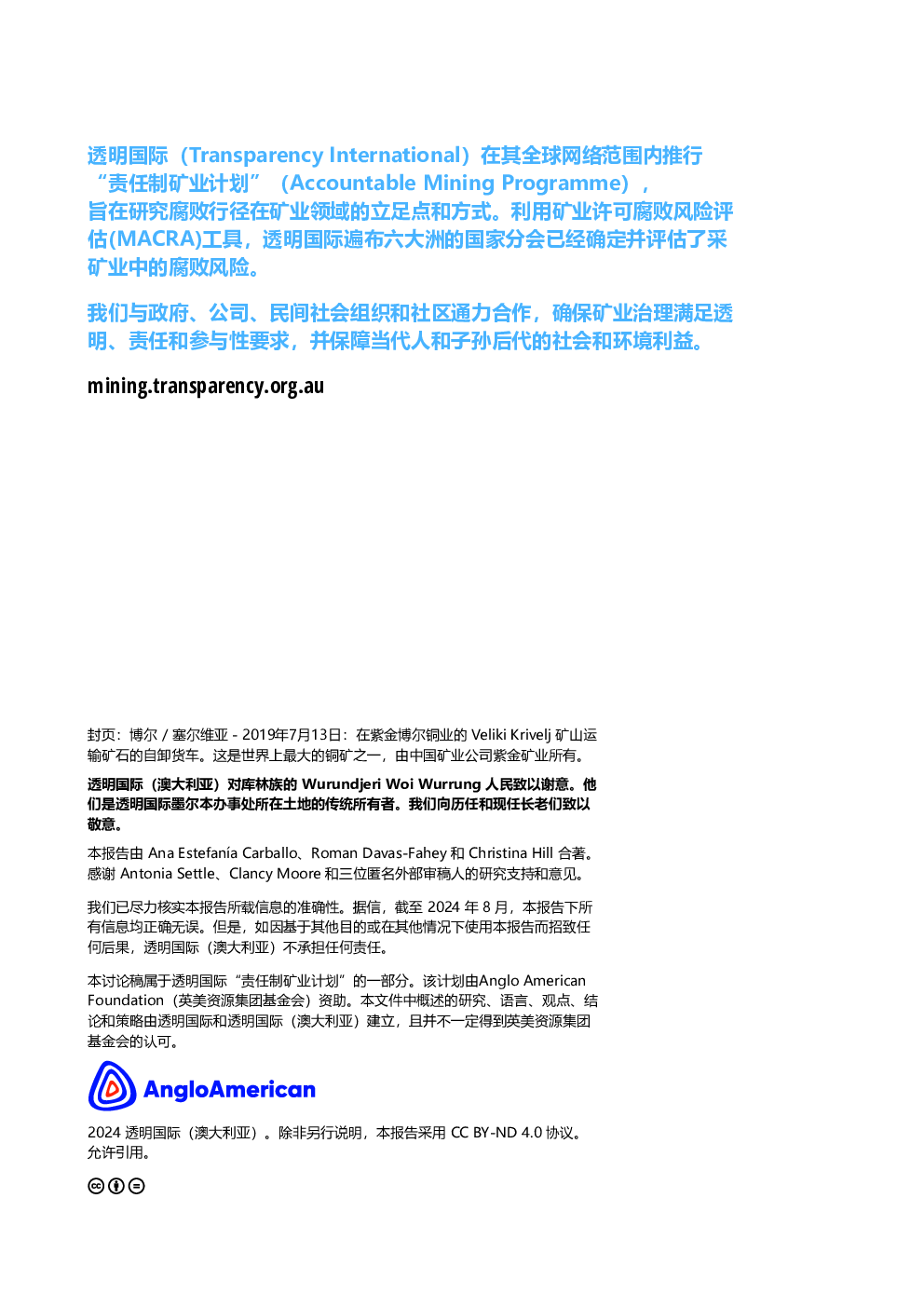 透明国际（Transparency International）在其全球网络范围内推行“责任制矿业计划”（Accountable Mining Programme），旨在研究腐败行径在矿业领域的立足点和方式。利用矿业许可腐败风险评估(MACRA)工具，透明国际遍布六大洲的国家分会已经确定并评估了采矿业中的腐败风险。

我们与政府、公司、民间社会组织和社区通力合作，确保矿业治理满足透明、责任和参与性要求，并保障当代人和子孙后代的社会和环境利益。

mining.transparency.org.au

封页：博尔 / 塞尔维亚 - 2019年7月13日：在紫金博尔铜业的 Veliki Krivelj 矿山运输矿石的自卸货车。这是世界上最大的铜矿之一，由中国矿业公司紫金矿业所有。

透明国际（澳大利亚）对库林族的 Wurundjeri Woi Wurrung 人民致以谢意。他们是透明国际墨尔本办事处所在土地的传统所有者。我们向历任和现任长老们致以敬意。

本报告由 Ana Estefanía Carballo、Roman Davas-Fahey 和 Christina Hill 合著。感谢 Antonia Settle、Clancy Moore 和三位匿名外部审稿人的研究支持和意见。

我们已尽力核实本报告所载信息的准确性。据信，截至 2024 年 8 月，本报告下所有信息均正确无误。但是，如因基于其他目的或在其他情况下使用本报告而招致任何后果，透明国际（澳大利亚）不承担任何责任。

本讨论稿属于透明国际“责任制矿业计划”的一部分。该计划由Anglo American Foundation（英美资源集团基金会）资助。本文件中概述的研究、语言、观点、结论和策略由透明国际和透明国际（澳大利亚）建立，且并不一定得到英美资源集团基金会的认可。

AngloAmerican

2024 透明国际（澳大利亚）。除非另行说明，本报告采用 CC BY-ND 4.0 协议。允许引用。